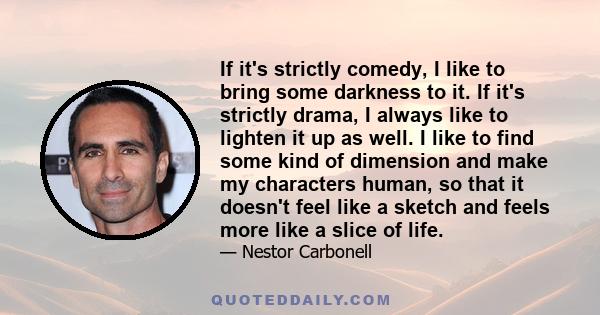 If it's strictly comedy, I like to bring some darkness to it. If it's strictly drama, I always like to lighten it up as well. I like to find some kind of dimension and make my characters human, so that it doesn't feel like a sketch and feels more like a slice of life.

— Nestor Carbonell

QUOTEDDAILY.COM